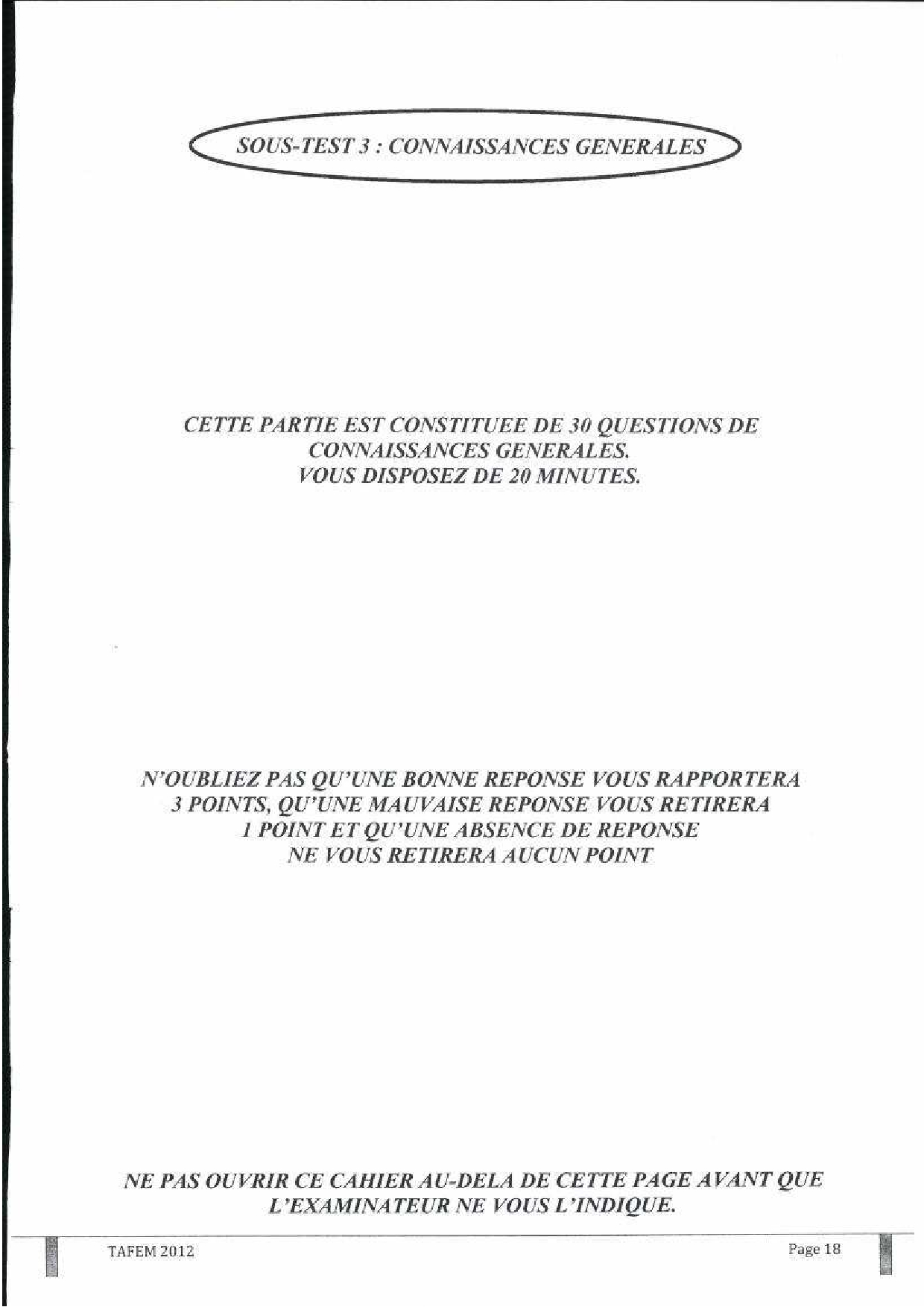 SOUS-TEST 3 : CONNAISSANCES GENERALES

CETTE PARTIE EST CONSTITUEE DE 30 QUESTIONS DE CONNAISSANCES GENERALES. VOUS DISPOSEZ DE 20 MINUTES.

N'OUBLIEZ PAS QU'UNE BONNE REPONSE VOUS RAPPORTERA 3 POINTS, QU'UNE MAUVAISE REPONSE VOUS RETIRERA 1 POINT ET QU'UNE ABSENCE DE REPONSE NE VOUS RETIRERA AUCUN POINT

NE PAS OUVRIR CE CAHIER AU-DELA DE CETTE PAGE AVANT QUE L'EXAMINATEUR NE VOUS L'INDIQUE.

TAFEM 2012

Page 18